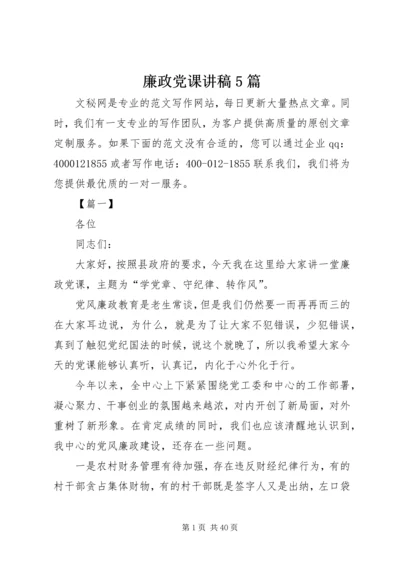 廉政党课讲稿5篇

文秘网是专业的范文写作网站，每日更新大量热点文章。同时，我们有一支专业的写作团队，为客户提供高质量的原创文章定制服务。如果下面的范文没有合适的，您可以通过企业qq：4000121855或者写作电话：400-012-1855联系我们，我们将为您提供最优质的一对一服务。

【篇一】

各位

同志们：

大家好，按照县政府的要求，今天我在这里给大家讲一堂廉政党课，主题为“学党章、守纪律、转作风”。

党风廉政教育是老生常谈，但是我们仍然要一而再再而三的在大家耳边说，为什么，就是为了让大家不犯错误，少犯错误，真到了触犯党纪国法的时候，说这个就晚了，所以我希望大家今天的党课能够认真听，认真记，内化于心外化于行。

今年以来，全中心上下紧紧围绕党工委和中心的工作部署，凝心聚力、干事创业的氛围越来越浓，对内开创了新局面，对外重树了新形象。在肯定成绩的同时，我们也应该清醒地认识到，我中心的党风廉政建设，还存在一些问题。

一是农村财务管理有待加强，存在违反财经纪律行为，有的村干部贪占集体财物，有的村干部既是签字人又是出纳，左口袋

第1页 共40页